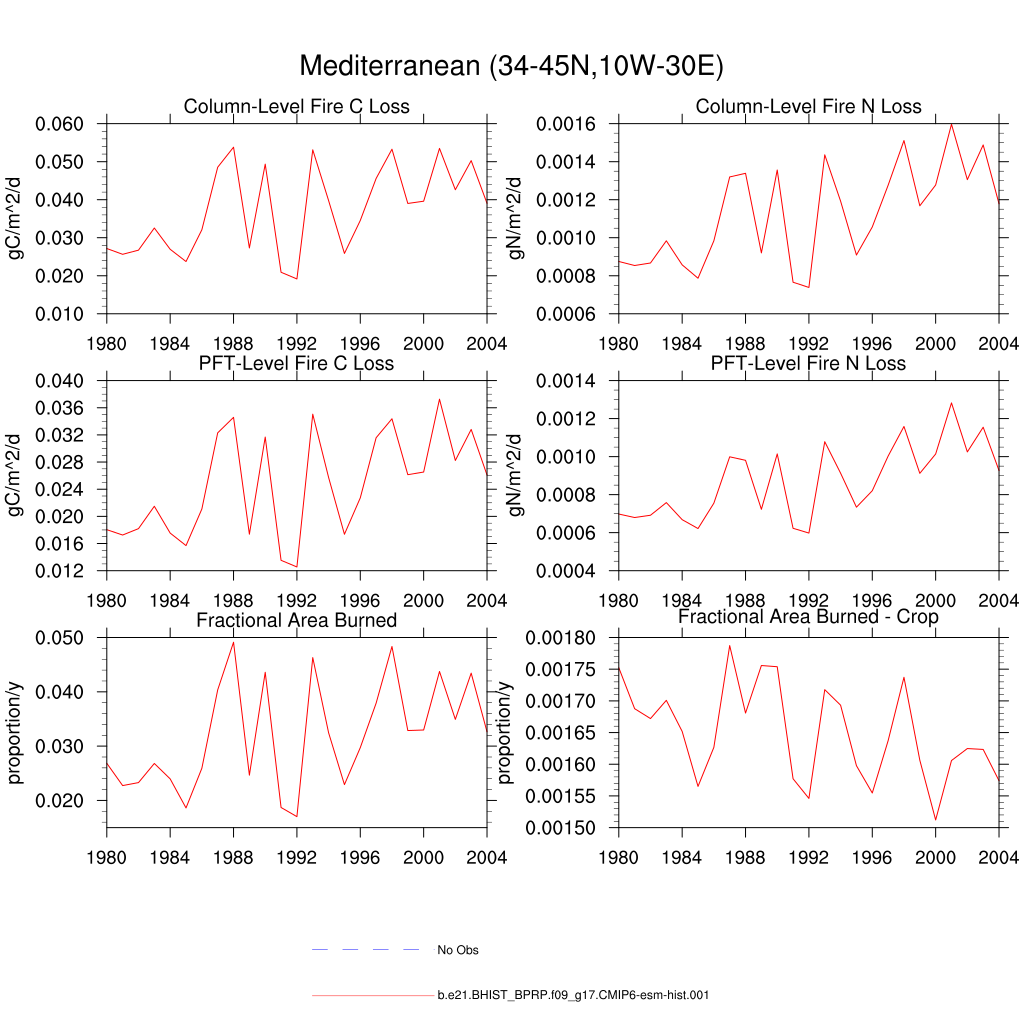 Mediterranean (34-45N,10W-30E)

Column-Level Fire C Loss
gC/m^2/d
0.060
0.050
0.040
0.030
0.020
0.010
1980 1984 1988 1992 1996 2000 2004

Column-Level Fire N Loss
gN/m^2/d
0.0016
0.0014
0.0012
0.0010
0.0008
0.0006
1980 1984 1988 1992 1996 2000 2004

PFT-Level Fire C Loss
gC/m^2/d
0.040
0.036
0.032
0.028
0.024
0.020
0.016
0.012
1980 1984 1988 1992 1996 2000 2004

PFT-Level Fire N Loss
gN/m^2/d
0.0014
0.0012
0.0010
0.0008
0.0006
0.0004
1980 1984 1988 1992 1996 2000 2004

Fractional Area Burned
proportion/y
0.050
0.040
0.030
0.020
1980 1984 1988 1992 1996 2000 2004

Fractional Area Burned - Crop
proportion/y
0.00180
0.00175
0.00170
0.00165
0.00160
0.00155
0.00150
1980 1984 1988 1992 1996 2000 2004

No Obs

b.e21.BHIST_BPRP.f09_g17.CMIP6-esm-hist.001